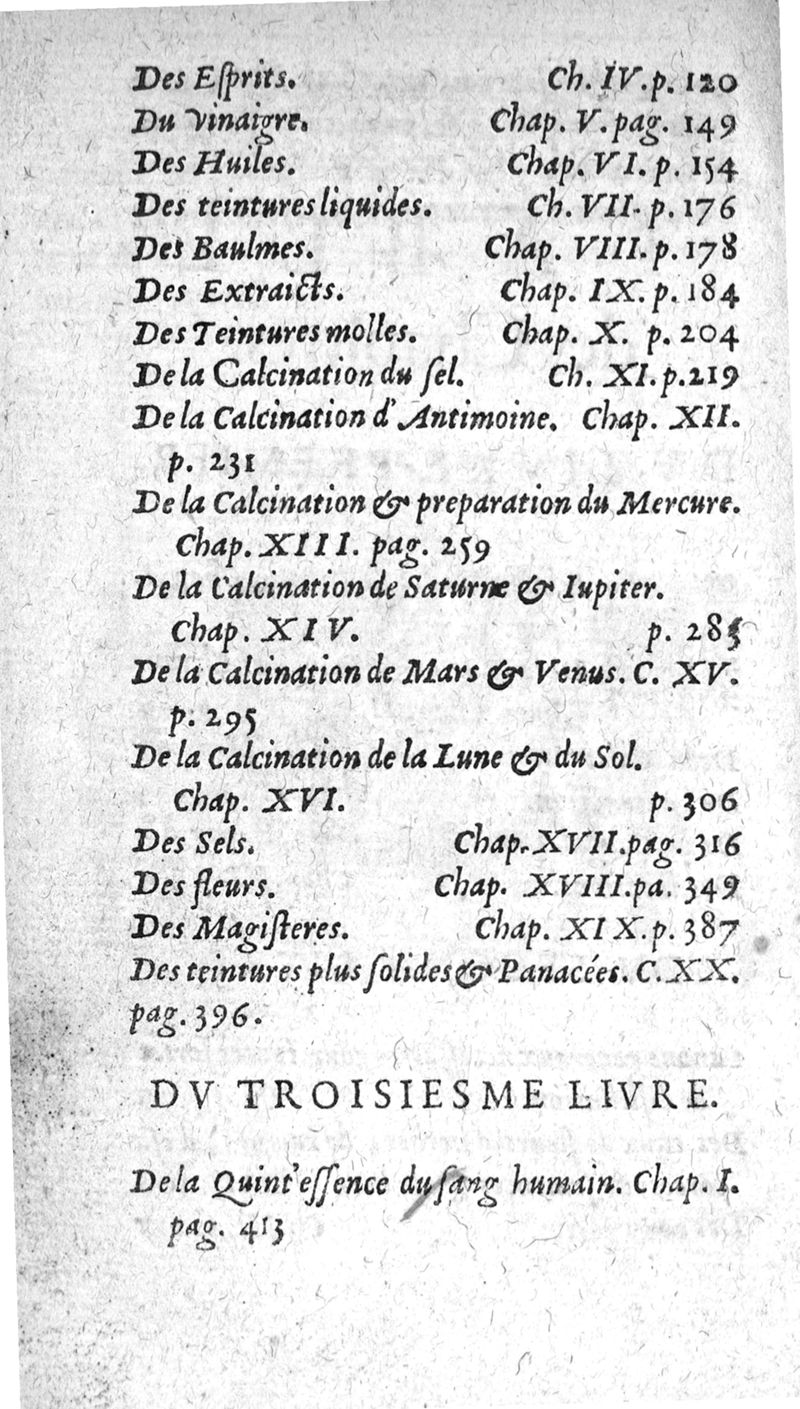 Des Esprits. Ch. IV. p. 120
Du Vinaigre. Chap. V. pag. 149
Des Huiles. Chap. VI. p. 154
Des teintures liquides. Ch. VII. p. 176
Des Baulmes. Chap. VIII. p. 178
Des Extraicts. Chap. IX. p. 184
Des Teintures molles. Chap. X. p. 204
De la Calcination du sel. Ch. XI. p. 219
De la Calcination d'Antimoine. Chap. XII. p. 231
De la Calcination & preparation du Mercure. Chap. XIII. pag. 259
De la Calcination de Saturne & Iupiter. Chap. XIV. p. 285
De la Calcination de Mars & Venus. C. XV. p. 295
De la Calcination de la Lune & du Sol. Chap. XVI. p. 306
Des Sels. Chap. XVII. pag. 316
Des fleurs. Chap. XVIII. pa. 349
Des Magisteres. Chap. XIX. p. 387
Des teintures plus solides & Panacées. C. XX. pag. 396.

DV TROISIESME LIVRE.

De la Quint'essence du sang humain. Chap. I. pag. 413